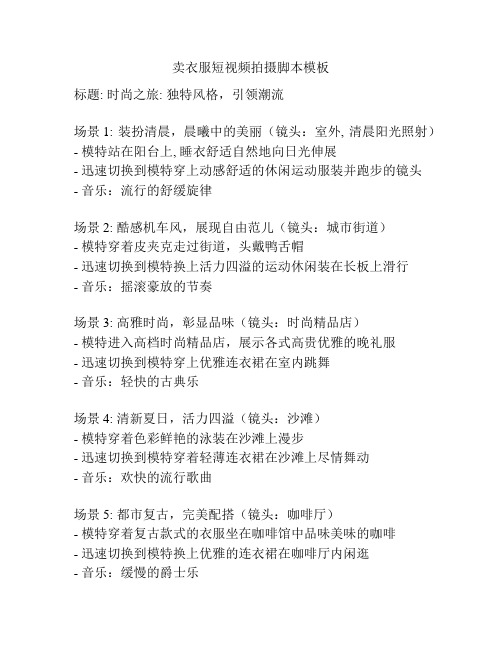 卖衣服短视频拍摄脚本模板

标题: 时尚之旅: 独特风格，引领潮流

场景 1: 装扮清晨，晨曦中的美丽（镜头：室外, 清晨阳光照射）
- 模特站在阳台上, 睡衣舒适自然地向日光伸展
- 迅速切换到模特穿上动感舒适的休闲运动服装并跑步的镜头
- 音乐：流行的舒缓旋律

场景 2: 酷感机车风，展现自由范儿（镜头：城市街道）
- 模特穿着皮夹克走过街道，头戴鸭舌帽
- 迅速切换到模特换上活力四溢的运动休闲装在长板上滑行
- 音乐：摇滚豪放的节奏

场景 3: 高雅时尚，彰显品味（镜头：时尚精品店）
- 模特进入高档时尚精品店，展示各式高贵优雅的晚礼服
- 迅速切换到模特穿上优雅连衣裙在室内跳舞
- 音乐：轻快的古典乐

场景 4: 清新夏日，活力四溢（镜头：沙滩）
- 模特穿着色彩鲜艳的泳装在沙滩上漫步
- 迅速切换到模特穿着轻薄连衣裙在沙滩上尽情舞动
- 音乐：欢快的流行歌曲

场景 5: 都市复古，完美配搭（镜头：咖啡厅）
- 模特穿着复古款式的衣服坐在咖啡馆中品味美味的咖啡
- 迅速切换到模特换上优雅的连衣裙在咖啡厅内闲逛
- 音乐：缓慢的爵士乐